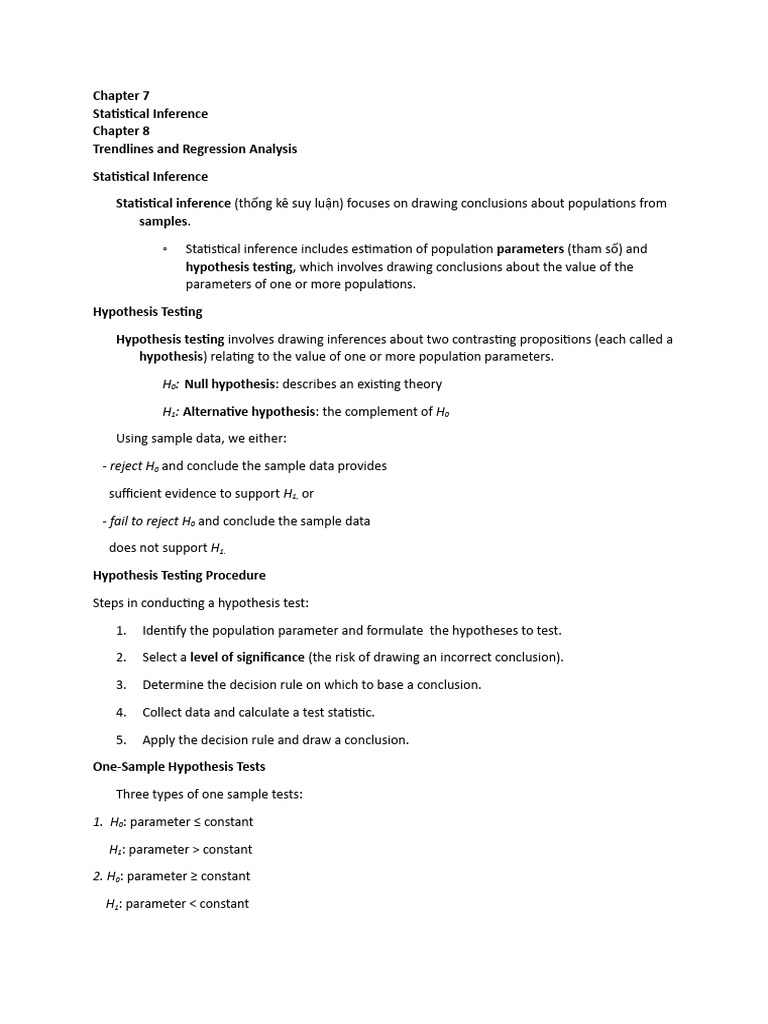 Chapter 7
Statistical Inference
Chapter 8
Trendlines and Regression Analysis

Statistical Inference

Statistical inference (thống kê suy luận) focuses on drawing conclusions about populations from samples.

• Statistical inference includes estimation of population parameters (tham số) and hypothesis testing, which involves drawing conclusions about the value of the parameters of one or more populations.

Hypothesis Testing

Hypothesis testing involves drawing inferences about two contrasting propositions (each called a hypothesis) relating to the value of one or more population parameters.

$H_0$: Null hypothesis: describes an existing theory

$H_1$: Alternative hypothesis: the complement of $H_0$

Using sample data, we either:

- reject $H_0$ and conclude the sample data provides

sufficient evidence to support $H_1$, or

- fail to reject $H_0$ and conclude the sample data

does not support $H_1$.

Hypothesis Testing Procedure

Steps in conducting a hypothesis test:

1. Identify the population parameter and formulate the hypotheses to test.

2. Select a level of significance (the risk of drawing an incorrect conclusion).

3. Determine the decision rule on which to base a conclusion.

4. Collect data and calculate a test statistic.

5. Apply the decision rule and draw a conclusion.

One-Sample Hypothesis Tests

Three types of one sample tests:

1. $H_0$: parameter ≤ constant

$H_1$: parameter > constant

2. $H_0$: parameter ≥ constant

$H_1$: parameter < constant